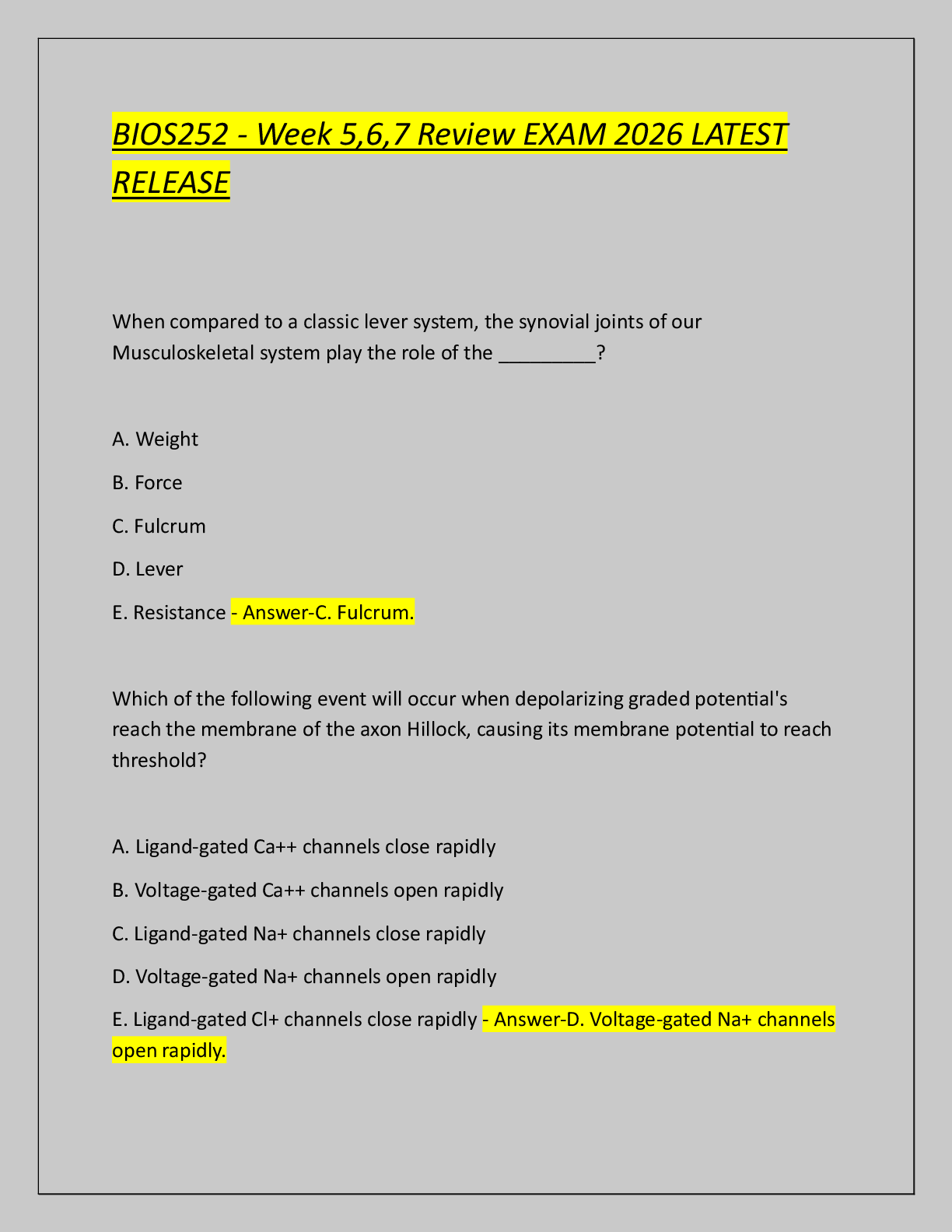 BIOS252 - Week 5,6,7 Review EXAM 2026 LATEST RELEASE

When compared to a classic lever system, the synovial joints of our Musculoskeletal system play the role of the _________?

A. Weight

B. Force

C. Fulcrum

D. Lever

E. Resistance - Answer-C. Fulcrum.

Which of the following event will occur when depolarizing graded potential's reach the membrane of the axon Hillock, causing its membrane potential to reach threshold?

A. Ligand-gated Ca++ channels close rapidly

B. Voltage-gated Ca++ channels open rapidly

C. Ligand-gated Na+ channels close rapidly

D. Voltage-gated Na+ channels open rapidly

E. Ligand-gated Cl+ channels close rapidly - Answer-D. Voltage-gated Na+ channels open rapidly.